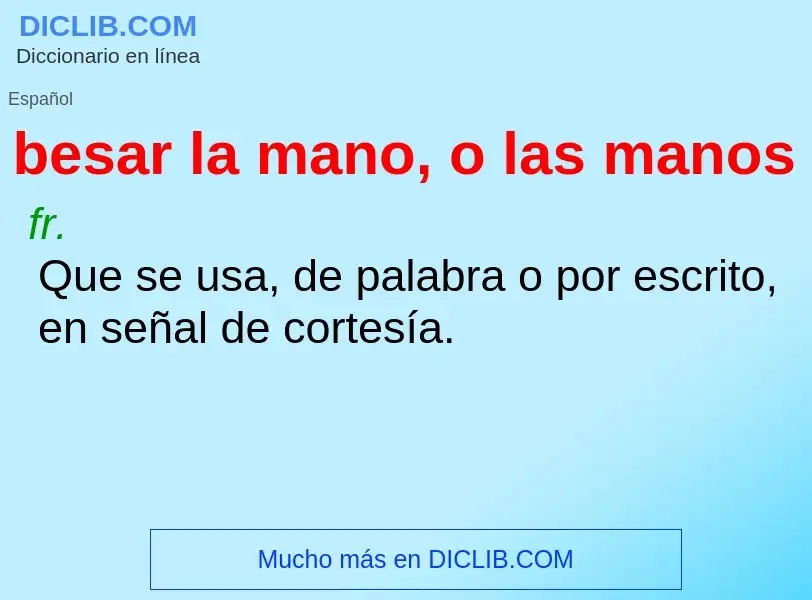 DICLIB.COM
Diccionario en línea

Español

besar la mano, o las manos

fr.

Que se usa, de palabra o por escrito, en señal de cortesía.

Mucho más en DICLIB.COM